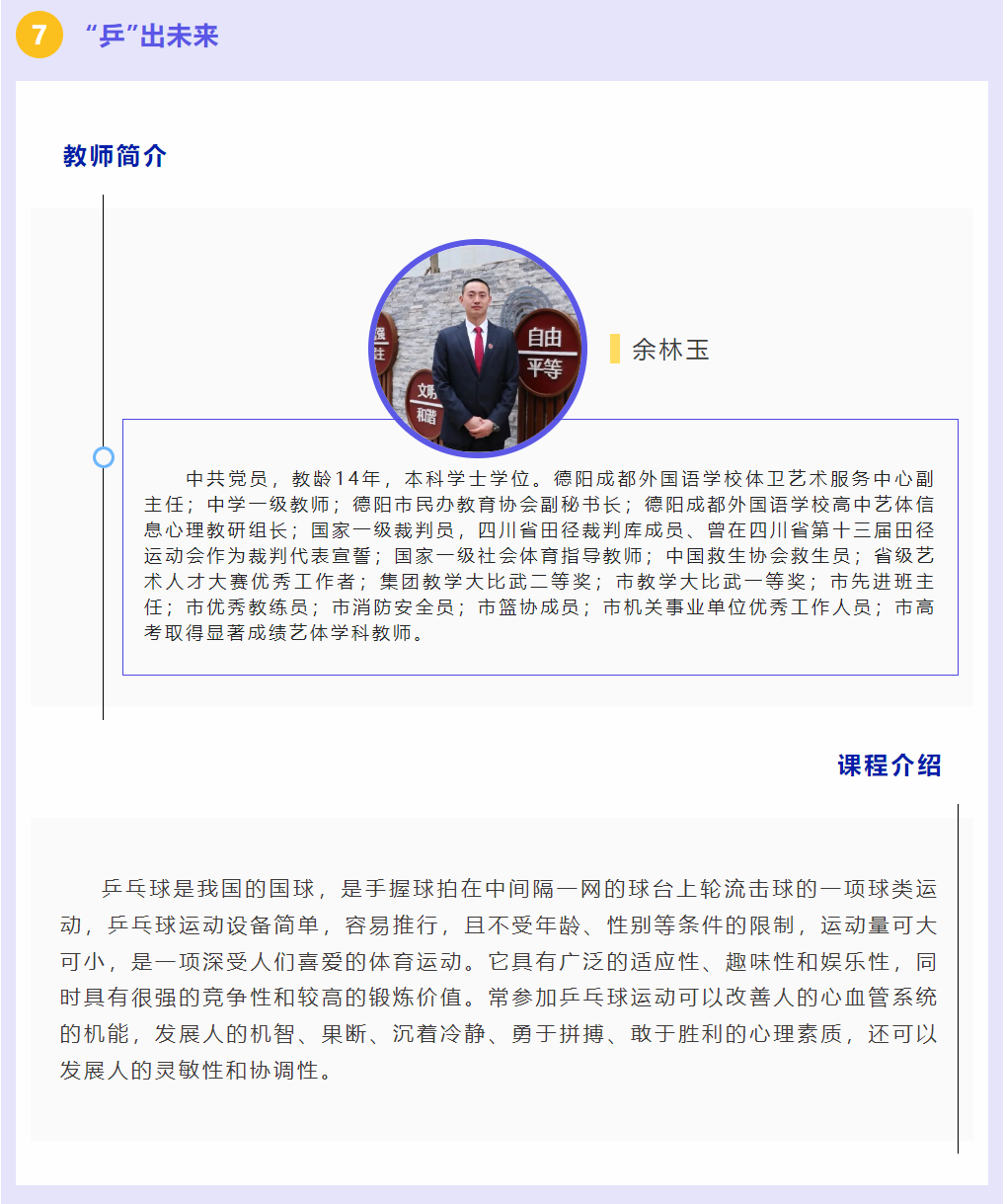 7 “乒”出未来

教师简介

自由
平等

余林玉

中共党员，教龄14年，本科学士学位。德阳成都外国语学校体卫艺术服务中心副主任；中学一级教师；德阳市民办教育协会副秘书长；德阳成都外国语学校高中艺体信息心理教研组长；国家一级裁判员，四川省田径裁判库成员、曾在四川省第十三届田径运动会作为裁判代表宣誓；国家一级社会体育指导教师；中国救生协会救生员；省级艺术人才大赛优秀工作者；集团教学大比武二等奖；市教学大比武一等奖；市先进班主任；市优秀教练员；市消防安全员；市篮协成员；市机关事业单位优秀工作人员；市高考取得显著成绩艺体学科教师。

课程介绍

乒乓球是我国的国球，是手握球拍在中间隔一网的球台上轮流击球的一项球类运动，乒乓球运动设备简单，容易推行，且不受年龄、性别等条件的限制，运动量可大可小，是一项深受人们喜爱的体育运动。它具有广泛的适应性、趣味性和娱乐性，同时具有很强的竞争性和较高的锻炼价值。常参加乒乓球运动可以改善人的心血管系统的机能，发展人的机智、果断、沉着冷静、勇于拼搏、敢于胜利的心理素质，还可以发展人的灵敏性和协调性。